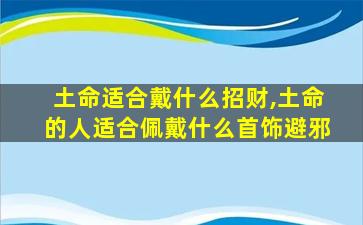 土命适合戴什么招财,土命的人适合佩戴什么首饰避邪